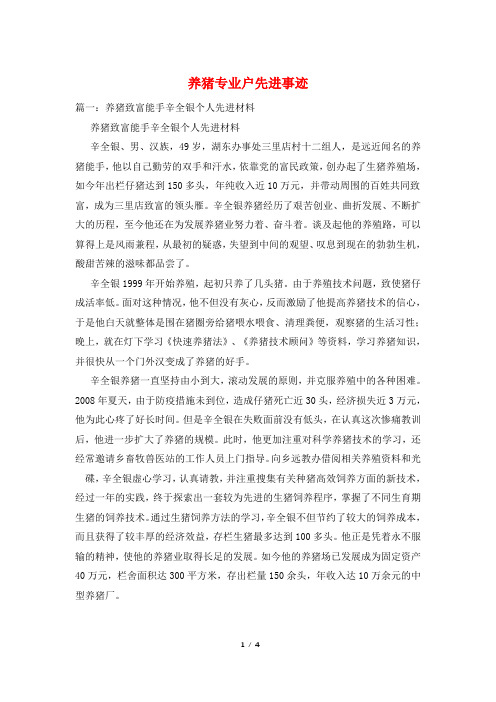 养猪专业户先进事迹

篇一：养猪致富能手辛全银个人先进材料

养猪致富能手辛全银个人先进材料

辛全银、男、汉族，49岁，湖东办事处三里店村十二组人，是远近闻名的养猪能手，他以自己勤劳的双手和汗水，依靠党的富民政策，创办起了生猪养殖场，如今年出栏仔猪达到150多头，年纯收入近10万元，并带动周围的百姓共同致富，成为三里店致富的领头雁。辛全银养猪经历了艰苦创业、曲折发展、不断扩大的历程，至今他还在为发展养猪业努力着、奋斗着。谈及起他的养殖路，可以算得上是风雨兼程，从最初的疑惑，失望到中间的观望、叹息到现在的勃勃生机，酸甜苦辣的滋味都品尝了。

辛全银1999年开始养殖，起初只养了几头猪。由于养殖技术问题，致使猪仔成活率低。面对这种情况，他不但没有灰心，反而激励了他提高养猪技术的信心，于是他白天就整体是围在猪圈旁给猪喂水喂食、清理粪便，观察猪的生活习性；晚上，就在灯下学习《快速养猪法》、《养猪技术顾问》等资料，学习养猪知识，并很快从一个门外汉变成了养猪的好手。

辛全银养猪一直坚持由小到大，滚动发展的原则，并克服养殖中的各种困难。2008年夏天，由于防疫措施未到位，造成仔猪死亡近30头，经济损失近3万元，他为此心疼了好长时间。但是辛全银在失败面前没有低头，在认真这次惨痛教训后，他进一步扩大了养猪的规模。此时，他更加注重对科学养猪技术的学习，还经常邀请乡畜牧兽医站的工作人员上门指导。向乡远教办借阅相关养殖资料和光碟，辛全银虚心学习，认真请教，并注重搜集有关种猪高效饲养方面的新技术，经过一年的实践，终于探索出一套较为先进的生猪饲养程序，掌握了不同生育期生猪的饲养技术。通过生猪饲养方法的学习，辛全银不但节约了较大的饲养成本，而且获得了较丰厚的经济效益，存栏生猪最多达到100多头。他正是凭着永不服输的精神，使他的养猪业取得长足的发展。如今他的养猪场已发展成为固定资产40万元，栏舍面积达300平方米，存出栏量150余头，年收入达10万余元的中型养猪厂。

1 / 4